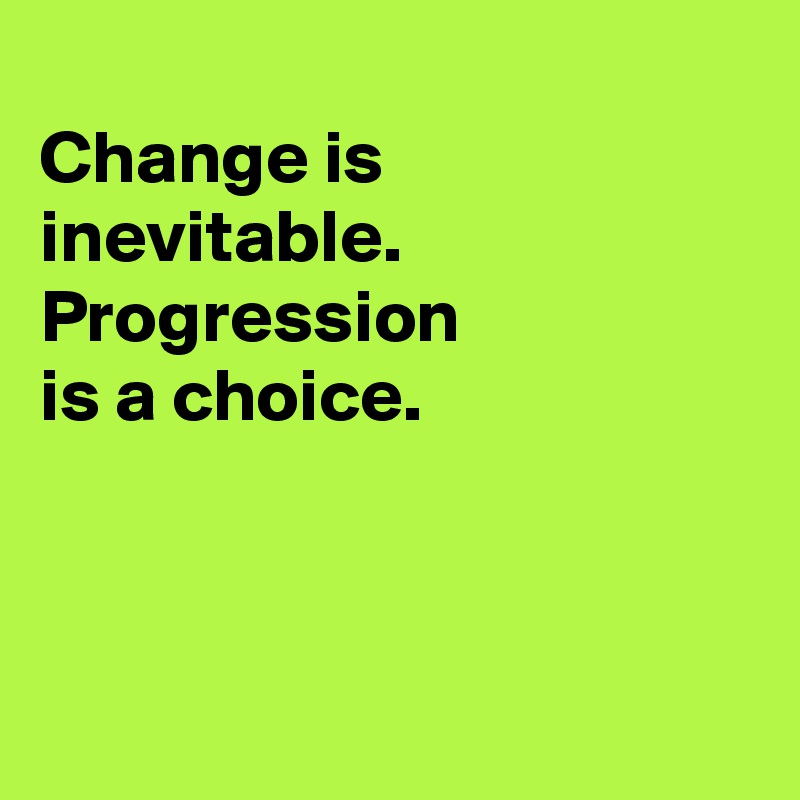 Change is inevitable. Progression is a choice.